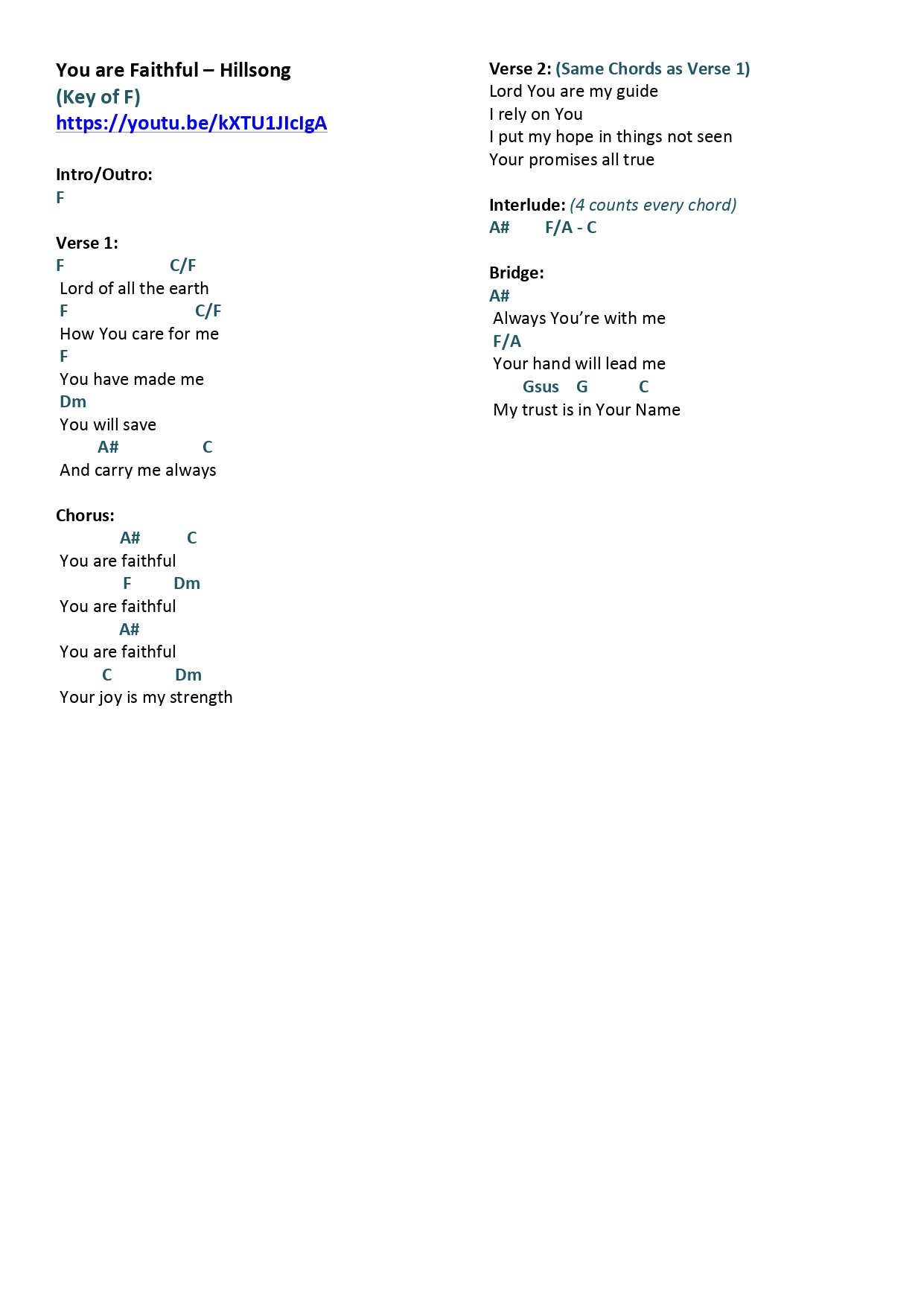 You are Faithful – Hillsong
(Key of F)
https://youtu.be/kXTU1JIcIgA

Intro/Outro:
F

Verse 1:
F C/F
Lord of all the earth
F C/F
How You care for me
F
You have made me
Dm
You will save
A# C
And carry me always

Chorus:
A# C
You are faithful
F Dm
You are faithful
A#
You are faithful
C Dm
Your joy is my strength

Verse 2: (Same Chords as Verse 1)
Lord You are my guide
I rely on You
I put my hope in things not seen
Your promises all true

Interlude: (4 counts every chord)
A# F/A - C

Bridge:
A#
Always You're with me
F/A
Your hand will lead me
Gsus G C
My trust is in Your Name